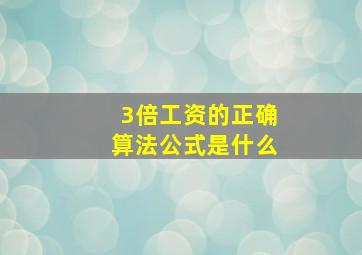 3倍工资的正确算法公式是什么